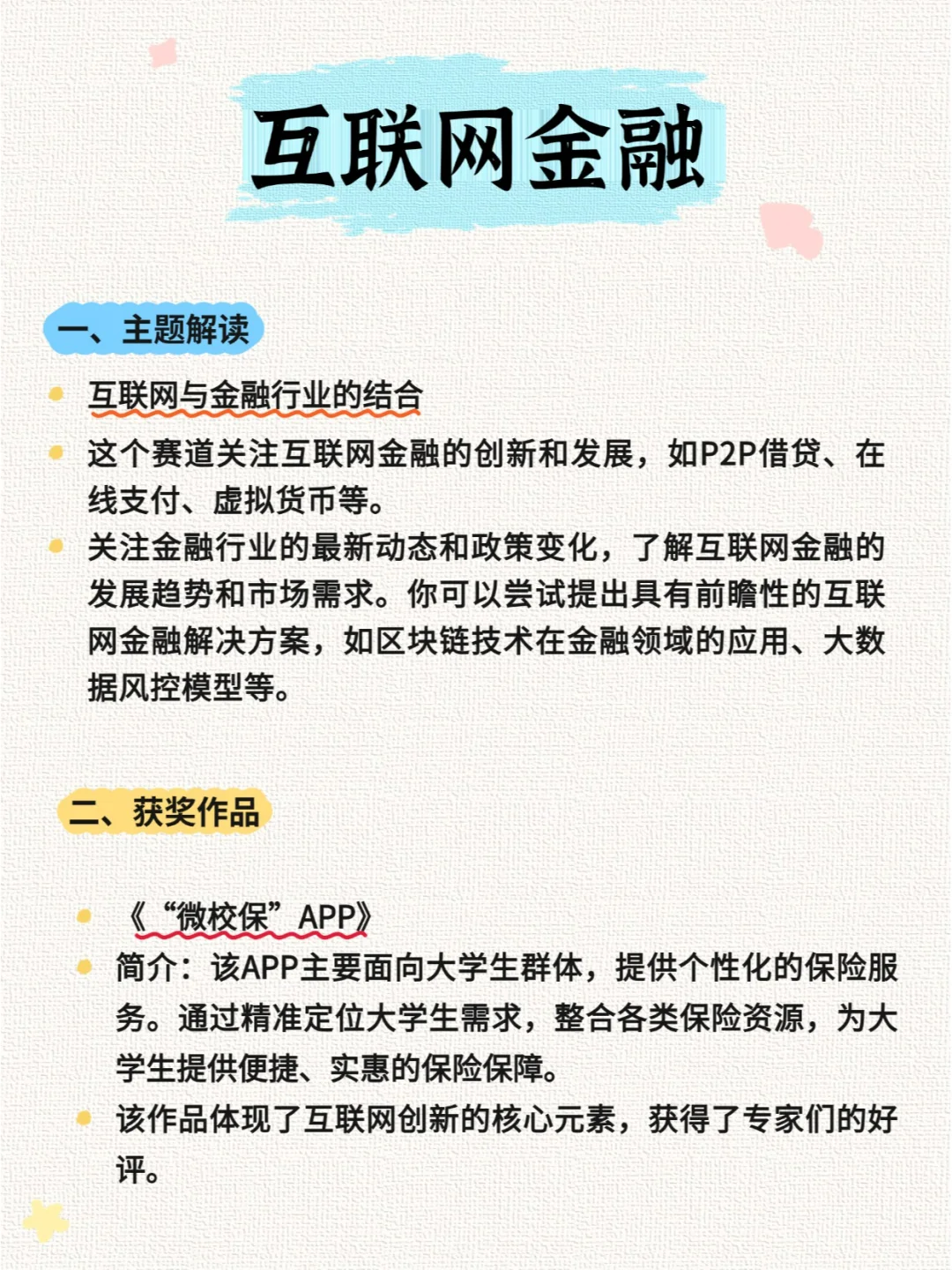 互联网金融

一、主题解读

互联网与金融行业的结合

这个赛道关注互联网金融的创新和发展，如P2P借贷、在线支付、虚拟货币等。

关注金融行业的最新动态和政策变化，了解互联网金融的发展趋势和市场需求。你可以尝试提出具有前瞻性的互联网金融解决方案，如区块链技术在金融领域的应用、大数据风控模型等。

二、获奖作品

《“微校保”APP》

简介：该APP主要面向大学生群体，提供个性化的保险服务。通过精准定位大学生需求，整合各类保险资源，为大学生提供便捷、实惠的保险保障。

该作品体现了互联网创新的核心元素，获得了专家们的好评。